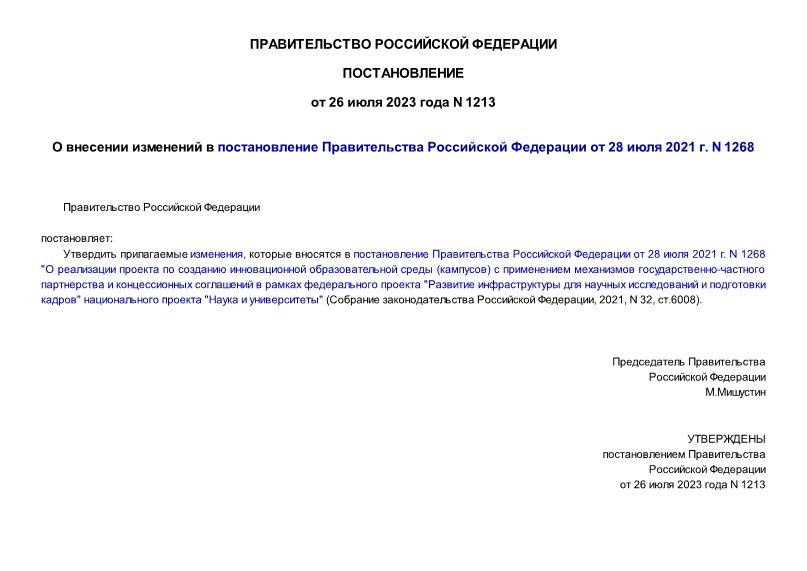 ПРАВИТЕЛЬСТВО РОССИЙСКОЙ ФЕДЕРАЦИИ

ПОСТАНОВЛЕНИЕ

от 26 июля 2023 года N 1213

О внесении изменений в постановление Правительства Российской Федерации от 28 июля 2021 г. N 1268

Правительство Российской Федерации

постановляет:

Утвердить прилагаемые изменения, которые вносятся в постановление Правительства Российской Федерации от 28 июля 2021 г. N 1268 "О реализации проекта по созданию инновационной образовательной среды (кампусов) с применением механизмов государственно-частного партнерства и концессионных соглашений в рамках федерального проекта "Развитие инфраструктуры для научных исследований и подготовки кадров" национального проекта "Наука и университеты" (Собрание законодательства Российской Федерации, 2021, N 32, ст.6008).

Председатель Правительства
Российской Федерации
М.Мишустин

УТВЕРЖДЕНЫ
постановлением Правительства
Российской Федерации
от 26 июля 2023 года N 1213